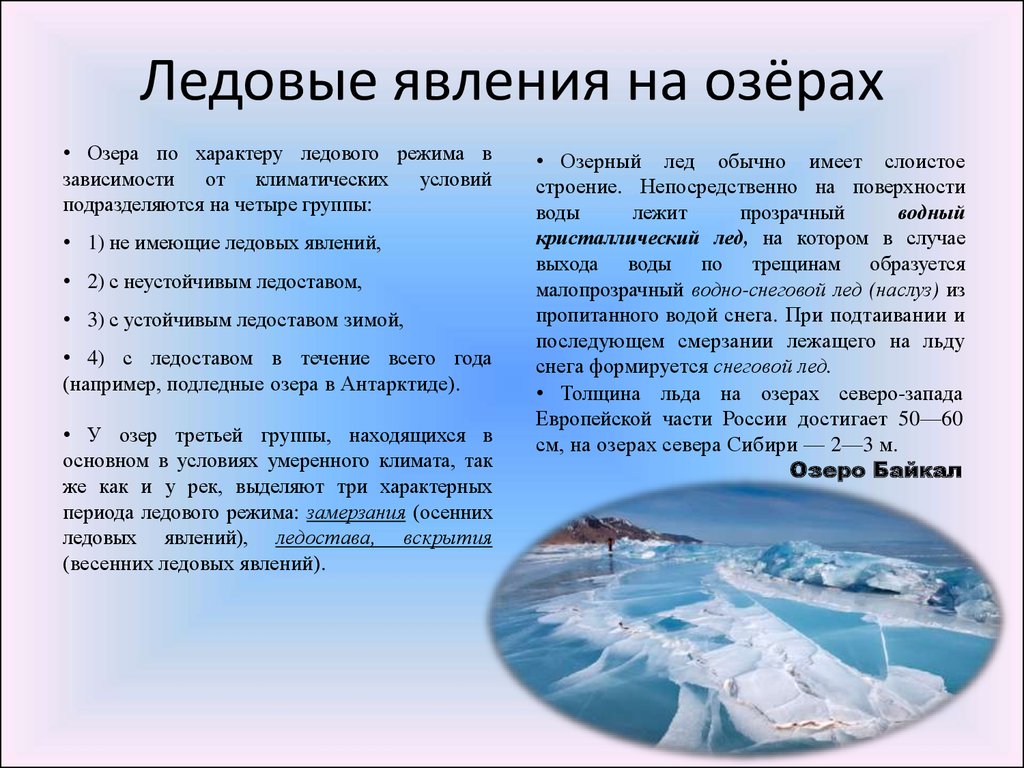 Ледовые явления на озёрах

• Озера по характеру ледового режима в зависимости от климатических условий подразделяются на четыре группы:

• 1) не имеющие ледовых явлений,

• 2) с неустойчивым ледоставом,

• 3) с устойчивым ледоставом зимой,

• 4) с ледоставом в течение всего года (например, подледные озера в Антарктиде).

• У озер третьей группы, находящихся в основном в условиях умеренного климата, так же как и у рек, выделяют три характерных периода ледового режима: замерзания (осенних ледовых явлений), ледостава, вскрытия (весенних ледовых явлений).

• Озерный лед обычно имеет слоистое строение. Непосредственно на поверхности воды лежит прозрачный водный кристаллический лед, на котором в случае выхода воды по трещинам образуется малопрозрачный водно-снеговой лед (наслуз) из пропитанного водой снега. При подтаивании и последующем смерзании лежащего на льду снега формируется снеговой лед.

• Толщина льда на озерах северо-запада Европейской части России достигает 50—60 см, на озерах севера Сибири — 2—3 м.

Озеро Байкал